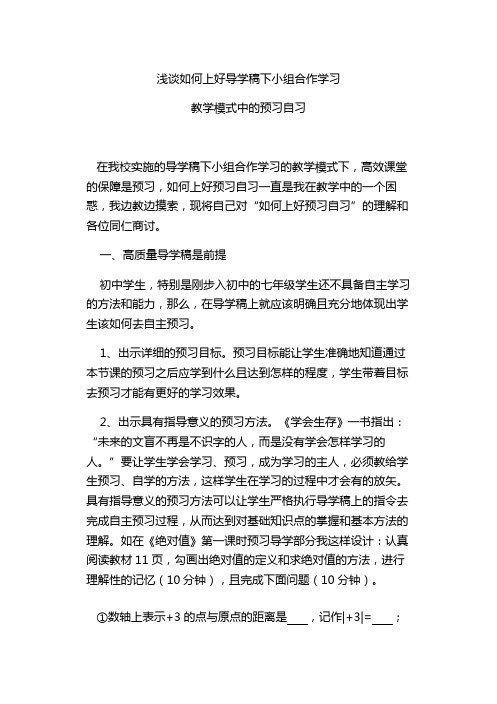 浅谈如何上好导学稿下小组合作学习

教学模式中的预习自习

在我校实施的导学稿下小组合作学习的教学模式下，高效课堂的保障是预习，如何上好预习自习一直是我在教学中的一个困惑，我边教边摸索，现将自己对“如何上好预习自习”的理解和各位同仁商讨。

一、高质量导学稿是前提

初中学生，特别是刚步入初中的七年级学生还不具备自主学习的方法和能力，那么，在导学稿上就应该明确且充分地体现出学生该如何去自主预习。

1、出示详细的预习目标。预习目标能让学生准确地知道通过本节课的预习之后应学到什么且达到怎样的程度，学生带着目标去预习才能有更好的学习效果。

2、出示具有指导意义的预习方法。《学会生存》一书指出：“未来的文盲不再是不识字的人，而是没有学会怎样学习的人。”要让学生学会学习、预习，成为学习的主人，必须教给学生预习、自学的方法，这样学生在学习的过程中才会有的放矢。具有指导意义的预习方法可以让学生严格执行导学稿上的指令去完成自主预习过程，从而达到对基础知识点的掌握和基本方法的理解。如在《绝对值》第一课时预习导学部分我这样设计：认真阅读教材 11 页，勾画出绝对值的定义和求绝对值的方法，进行理解性的记忆（10 分钟），且完成下面问题（10 分钟）。

①数轴上表示+3 的点与原点的距离是____，记作|+3|=____；